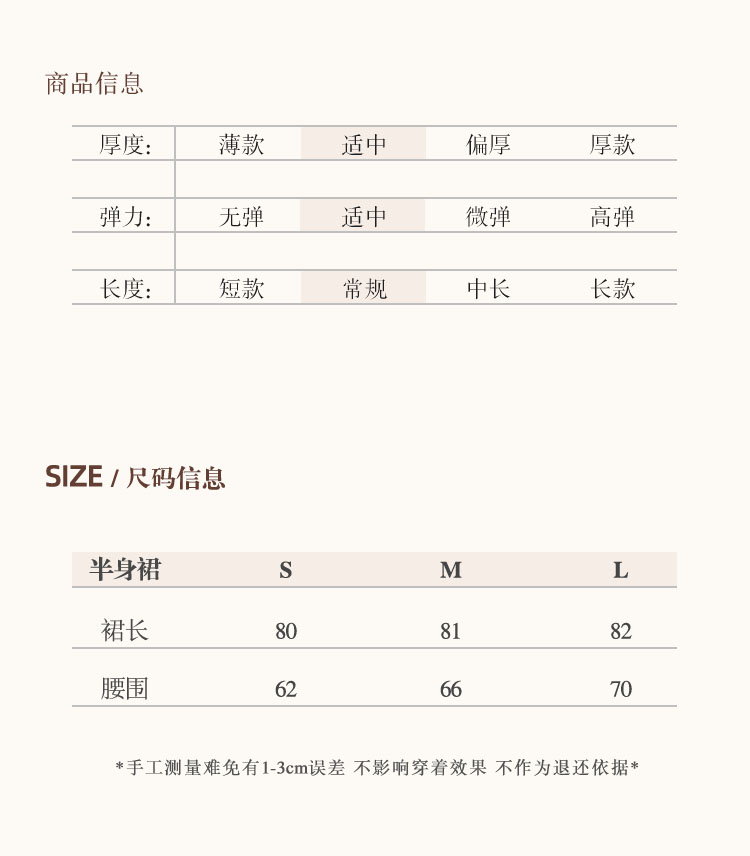 商品信息

| 厚度: | 薄款 | 适中 | 偏厚 | 厚款 |
|---|---|---|---|---|
| 弹力: | 无弹 | 适中 | 微弹 | 高弹 |
| 长度: | 短款 | 常规 | 中长 | 长款 |

SIZE / 尺码信息

| 半身裙 | S | M | L |
|---|---|---|---|
| 裙长 | 80 | 81 | 82 |
| 腰围 | 62 | 66 | 70 |

*手工测量难免有1-3cm误差 不影响穿着效果 不作为退还依据*